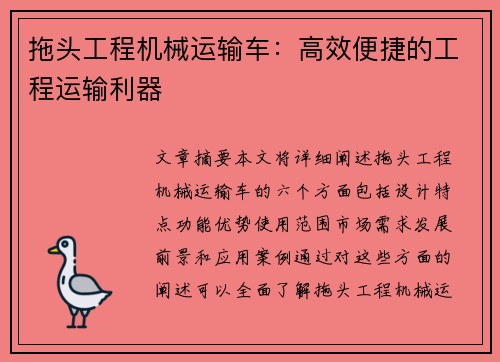 拖头工程机械运输车：高效便捷的工程运输利器

文章摘要本文将详细阐述拖头工程机械运输车的六个方面包括设计特点功能优势使用范围市场需求发展前景和应用案例通过对这些方面的阐述可以全面了解拖头工程机械运